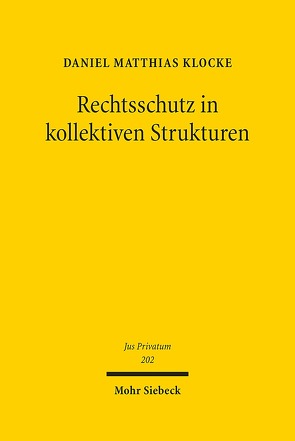 DANIEL MATTHIAS KLOCKE

Rechtsschutz in kollektiven Strukturen

Jus Privatum
202

Mohr Siebeck